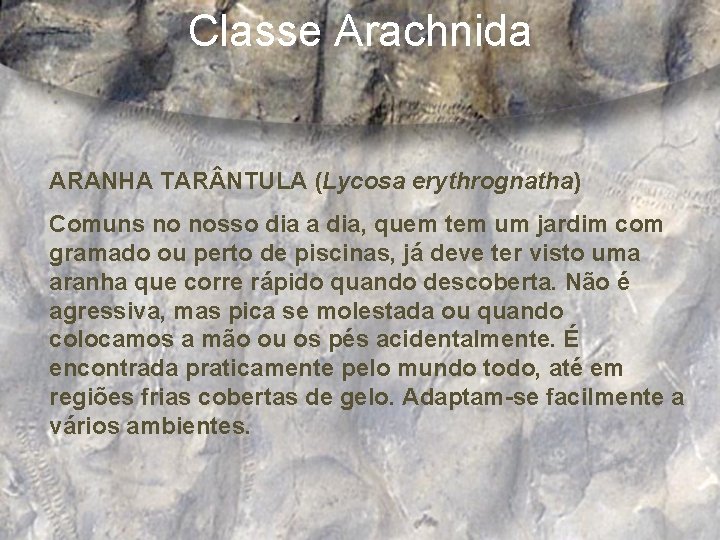 Classe Arachnida

ARANHA TARÂNTULA (Lycosa erythrognatha)

Comuns no nosso dia a dia, quem tem um jardim com gramado ou perto de piscinas, já deve ter visto uma aranha que corre rápido quando descoberta. Não é agressiva, mas pica se molestada ou quando colocamos a mão ou os pés acidentalmente. É encontrada praticamente pelo mundo todo, até em regiões frias cobertas de gelo. Adaptam-se facilmente a vários ambientes.